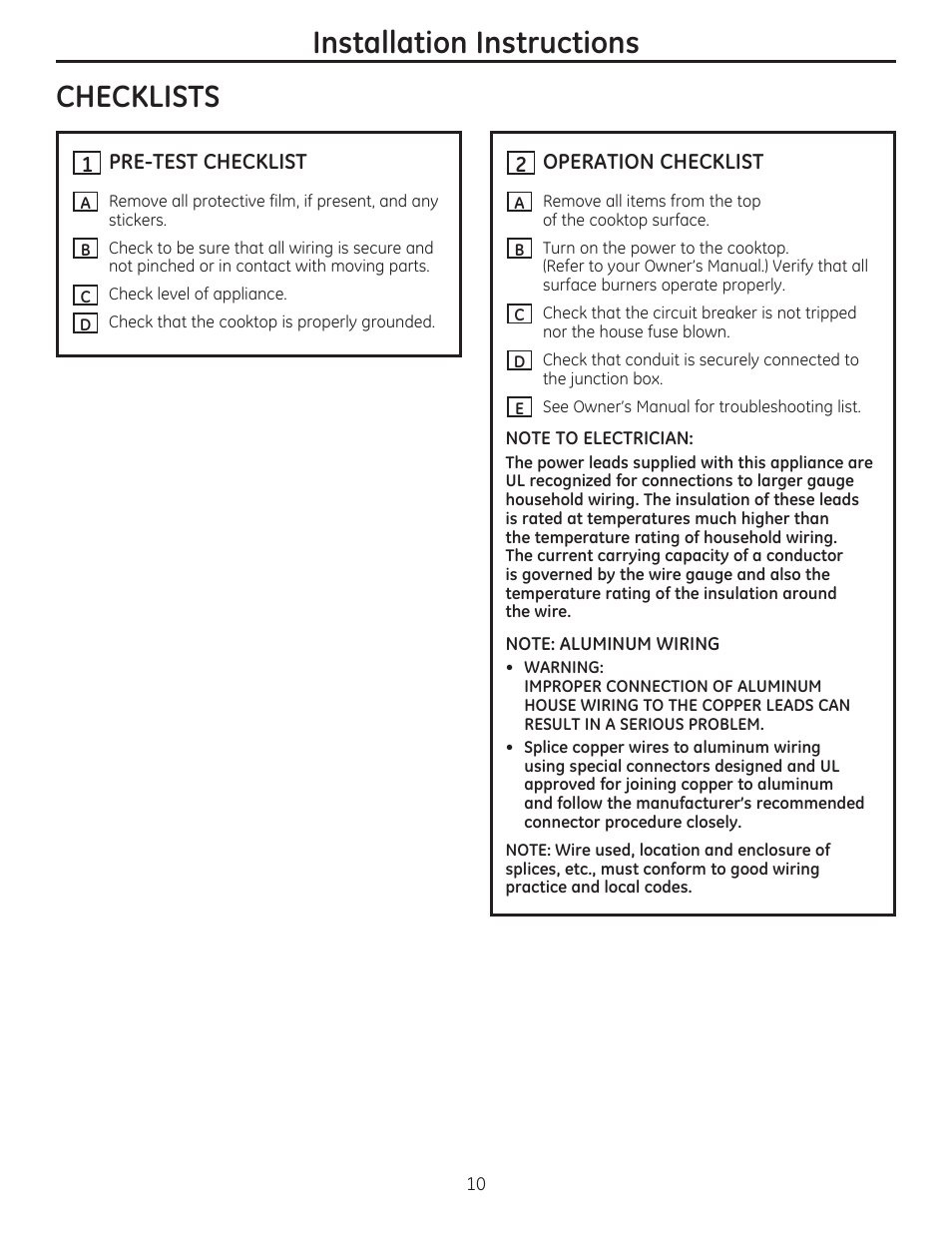 Installation Instructions

CHECKLISTS

1 PRE-TEST CHECKLIST

A Remove all protective film, if present, and any stickers.

B Check to be sure that all wiring is secure and not pinched or in contact with moving parts.

C Check level of appliance.

D Check that the cooktop is properly grounded.

2 OPERATION CHECKLIST

A Remove all items from the top of the cooktop surface.

B Turn on the power to the cooktop. (Refer to your Owner's Manual.) Verify that all surface burners operate properly.

C Check that the circuit breaker is not tripped nor the house fuse blown.

D Check that conduit is securely connected to the junction box.

E See Owner's Manual for troubleshooting list.

NOTE TO ELECTRICIAN:

The power leads supplied with this appliance are UL recognized for connections to larger gauge household wiring. The insulation of these leads is rated at temperatures much higher than the temperature rating of household wiring. The current carrying capacity of a conductor is governed by the wire gauge and also the temperature rating of the insulation around the wire.

NOTE: ALUMINUM WIRING

• WARNING: IMPROPER CONNECTION OF ALUMINUM HOUSE WIRING TO THE COPPER LEADS CAN RESULT IN A SERIOUS PROBLEM.

• Splice copper wires to aluminum wiring using special connectors designed and UL approved for joining copper to aluminum and follow the manufacturer's recommended connector procedure closely.

NOTE: Wire used, location and enclosure of splices, etc., must conform to good wiring practice and local codes.

10